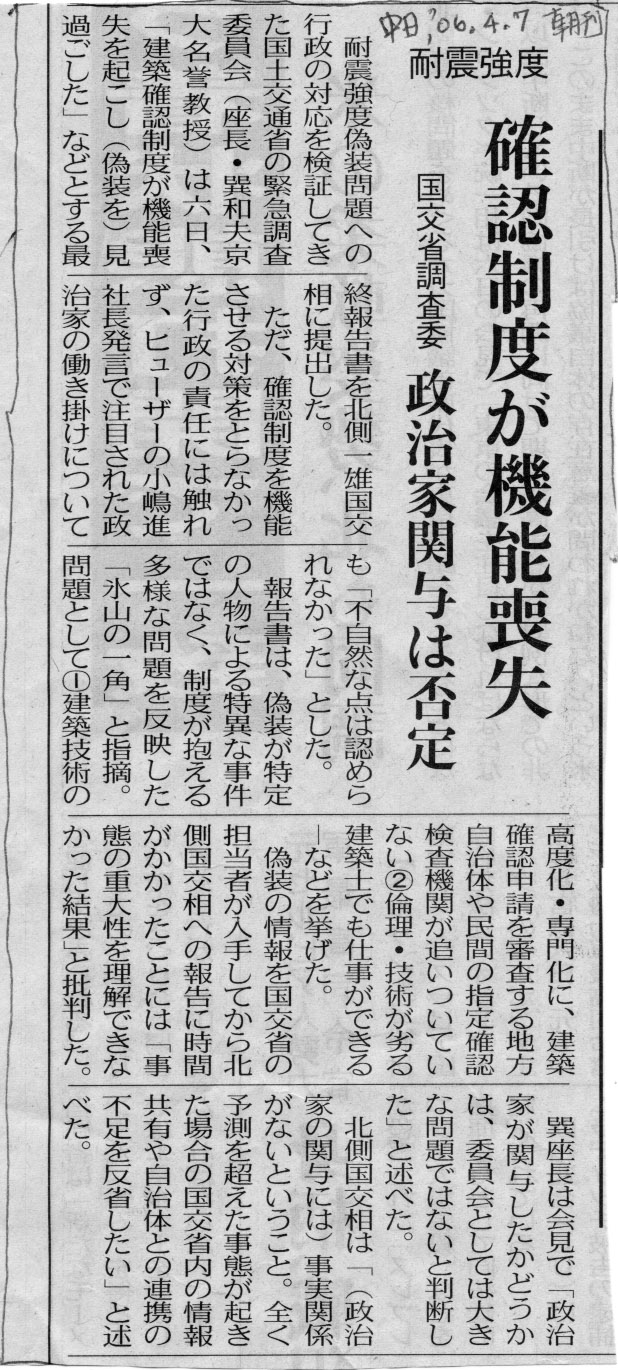 中日 '06.4.7 朝刊

耐震強度

確認制度が機能喪失

国交省調査委　政治家関与は否定

耐震強度偽装問題への行政の対応を検証してきた国土交通省の緊急調査委員会（座長・巽和夫京大名誉教授）は六日、「建築確認制度が機能喪失を起こし（偽装を）見過ごした」などとする最終報告書を北側一雄国交相に提出した。

ただ、確認制度を機能させる対策をとらなかった行政の責任には触れず、ヒューザーの小嶋進社長発言で注目された政治家の働き掛けについても「不自然な点は認められなかった」とした。

報告書は、偽装が特定の人物による特異な事件ではなく、制度が抱える多様な問題を反映した「氷山の一角」と指摘。問題として①建築技術の高度化・専門化に、建築確認申請を審査する地方自治体や民間の指定確認検査機関が追いついていない②倫理・技術が劣る建築士でも仕事ができる―などを挙げた。

偽装の情報を国交省の担当者が入手してから北側国交相への報告に時間がかかったことには「事態の重大性を理解できなかった結果」と批判した。

巽座長は会見で「政治家が関与したかどうかは、委員会としては大きな問題ではないと判断した」と述べた。

北側国交相は「（政治家の関与には）事実関係がないということ。全く予測を超えた事態が起きた場合の国交省内の情報共有や自治体との連携の不足を反省したい」と述べた。